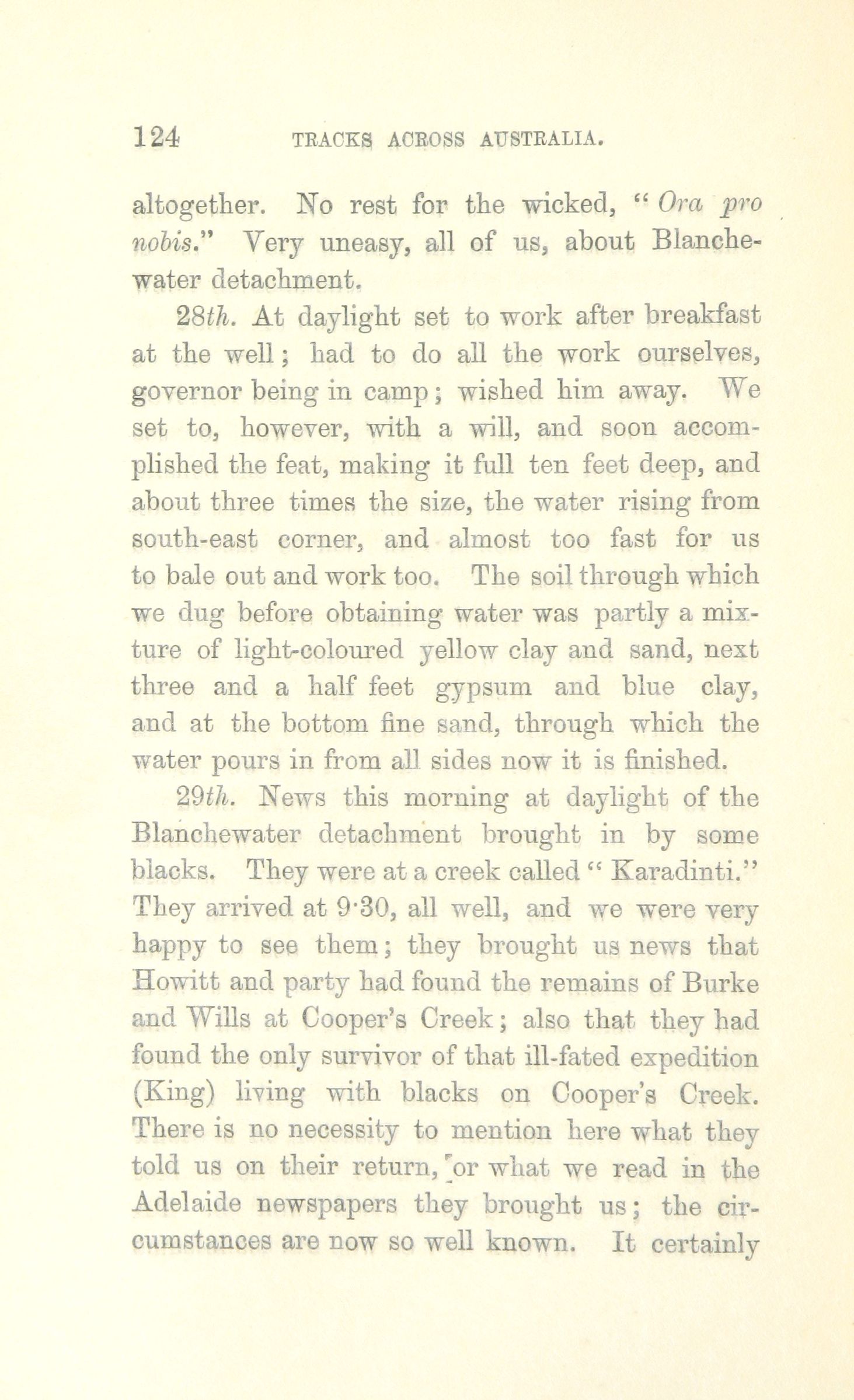 124 TRACKS ACROSS AUSTRALIA.

altogether. No rest for the wicked, "Ora pro nobis." Very uneasy, all of us, about Blanchewater detachment.

28th. At daylight set to work after breakfast at the well; had to do all the work ourselves, governor being in camp; wished him away. We set to, however, with a will, and soon accomplished the feat, making it full ten feet deep, and about three times the size, the water rising from south-east corner, and almost too fast for us to bale out and work too. The soil through which we dug before obtaining water was partly a mixture of light-coloured yellow clay and sand, next three and a half feet gypsum and blue clay, and at the bottom fine sand, through which the water pours in from all sides now it is finished.

29th. News this morning at daylight of the Blanchewater detachment brought in by some blacks. They were at a creek called "Karadinti." They arrived at 9·30, all well, and we were very happy to see them; they brought us news that Howitt and party had found the remains of Burke and Wills at Cooper's Creek; also that they had found the only survivor of that ill-fated expedition (King) living with blacks on Cooper's Creek. There is no necessity to mention here what they told us on their return, or what we read in the Adelaide newspapers they brought us; the circumstances are now so well known. It certainly